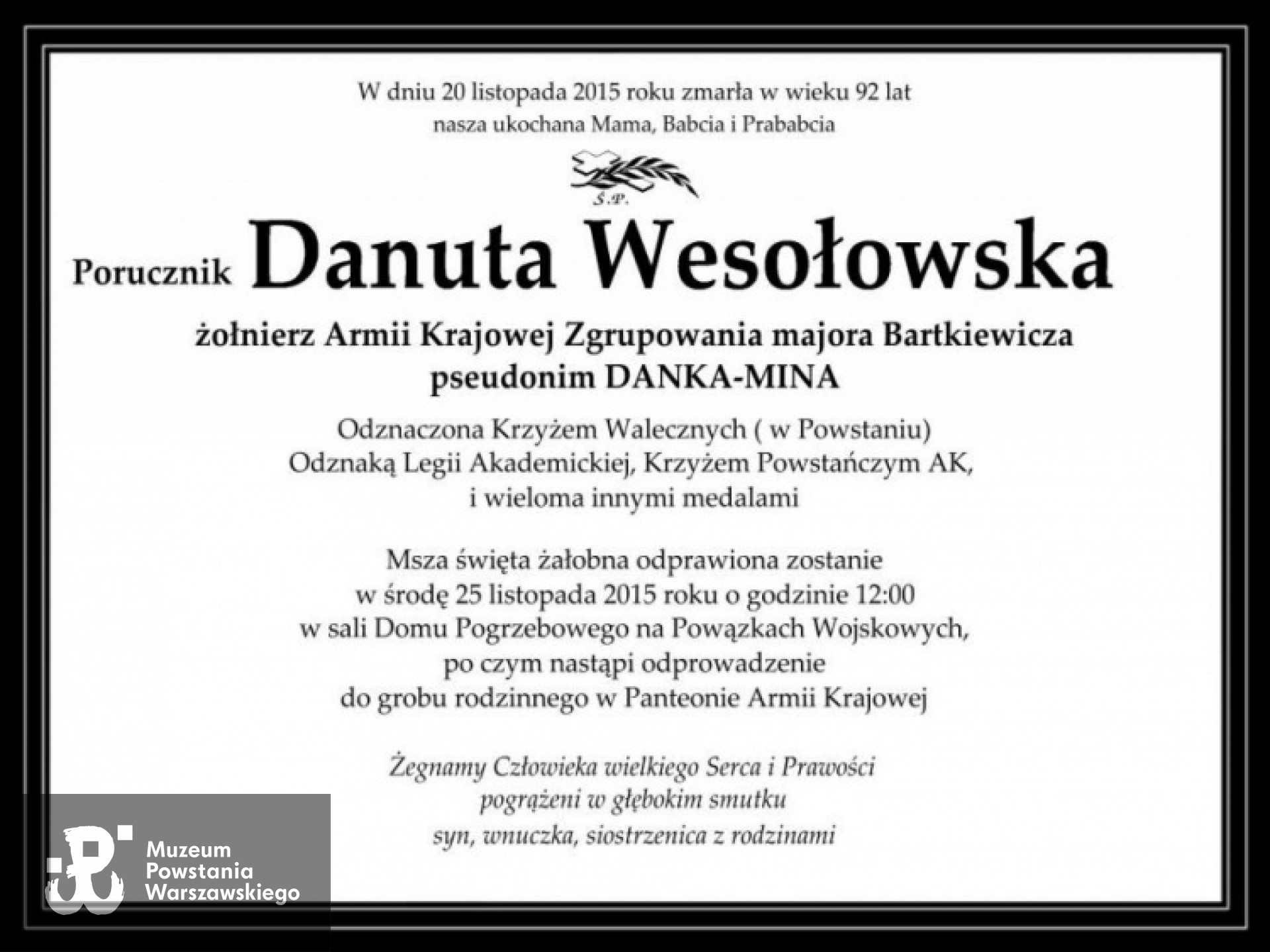 W dniu 20 listopada 2015 roku zmarła w wieku 92 lat
nasza ukochana Mama, Babcia i Prababcia

Ś.P.

Porucznik Danuta Wesołowska

żołnierz Armii Krajowej Zgrupowania majora Bartkiewicza
pseudonim DANKA-MINA

Odznaczona Krzyżem Walecznych ( w Powstaniu)
Odznaką Legii Akademickiej, Krzyżem Powstańczym AK,
i wieloma innymi medalami

Msza święta żałobna odprawiona zostanie
w środę 25 listopada 2015 roku o godzinie 12:00
w sali Domu Pogrzebowego na Powązkach Wojskowych,
po czym nastąpi odprowadzenie
do grobu rodzinnego w Panteonie Armii Krajowej

Żegnamy Człowieka wielkiego Serca i Prawości
pogrążeni w głębokim smutku
syn, wnuczka, siostrzenica z rodzinami

Muzeum
Powstania
Warszawskiego